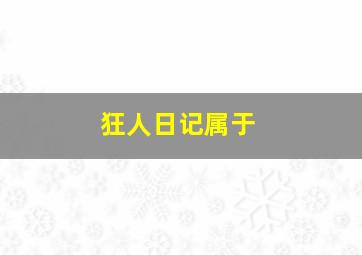 狂人日记属于